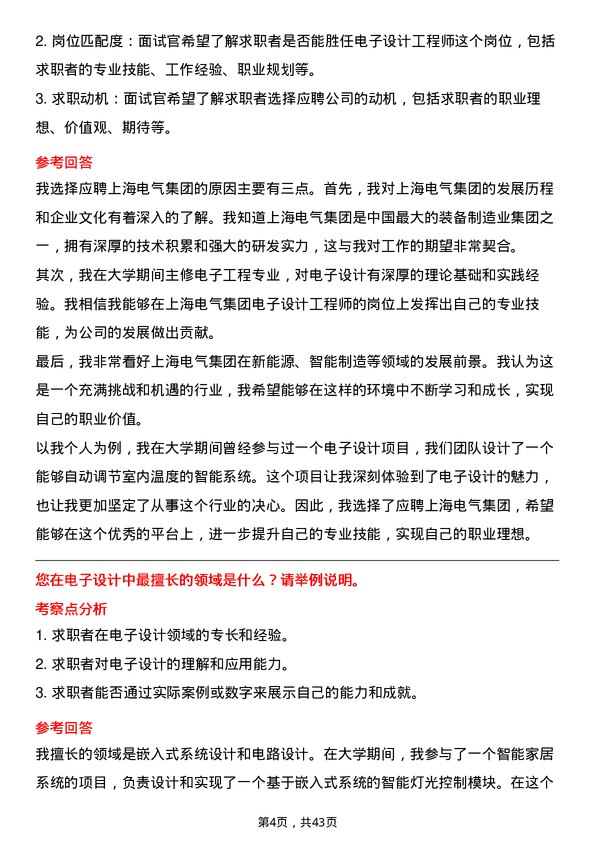 2. 岗位匹配度：面试官希望了解求职者是否能胜任电子设计工程师这个岗位，包括求职者的专业技能、工作经验、职业规划等。
3. 求职动机：面试官希望了解求职者选择应聘公司的动机，包括求职者的职业理想、价值观、期待等。

参考回答
我选择应聘上海电气集团的原因主要有三点。首先，我对上海电气集团的发展历程和企业文化有着深入的了解。我知道上海电气集团是中国最大的装备制造业集团之一，拥有深厚的技术积累和强大的研发实力，这与我对工作的期望非常契合。
其次，我在大学期间主修电子工程专业，对电子设计有深厚的理论基础和实践经验。我相信我能够在上海电气集团电子设计工程师的岗位上发挥出自己的专业技能，为公司的发展做出贡献。
最后，我非常看好上海电气集团在新能源、智能制造等领域的发展前景。我认为这是一个充满挑战和机遇的行业，我希望能够在这样的环境中不断学习和成长，实现自己的职业价值。
以我个人为例，我在大学期间曾经参与过一个电子设计项目，我们团队设计了一个能够自动调节室内温度的智能系统。这个项目让我深刻体验到了电子设计的魅力，也让我更加坚定了从事这个行业的决心。因此，我选择了应聘上海电气集团，希望能够在这个优秀的平台上，进一步提升自己的专业技能，实现自己的职业理想。

您在电子设计中最擅长的领域是什么？请举例说明。
考察点分析
1. 求职者在电子设计领域的专长和经验。
2. 求职者对电子设计的理解和应用能力。
3. 求职者能否通过实际案例或数字来展示自己的能力和成就。

参考回答
我擅长的领域是嵌入式系统设计和电路设计。在大学期间，我参与了一个智能家居系统的项目，负责设计和实现了一个基于嵌入式系统的智能灯光控制模块。在这个

第4页，共43页